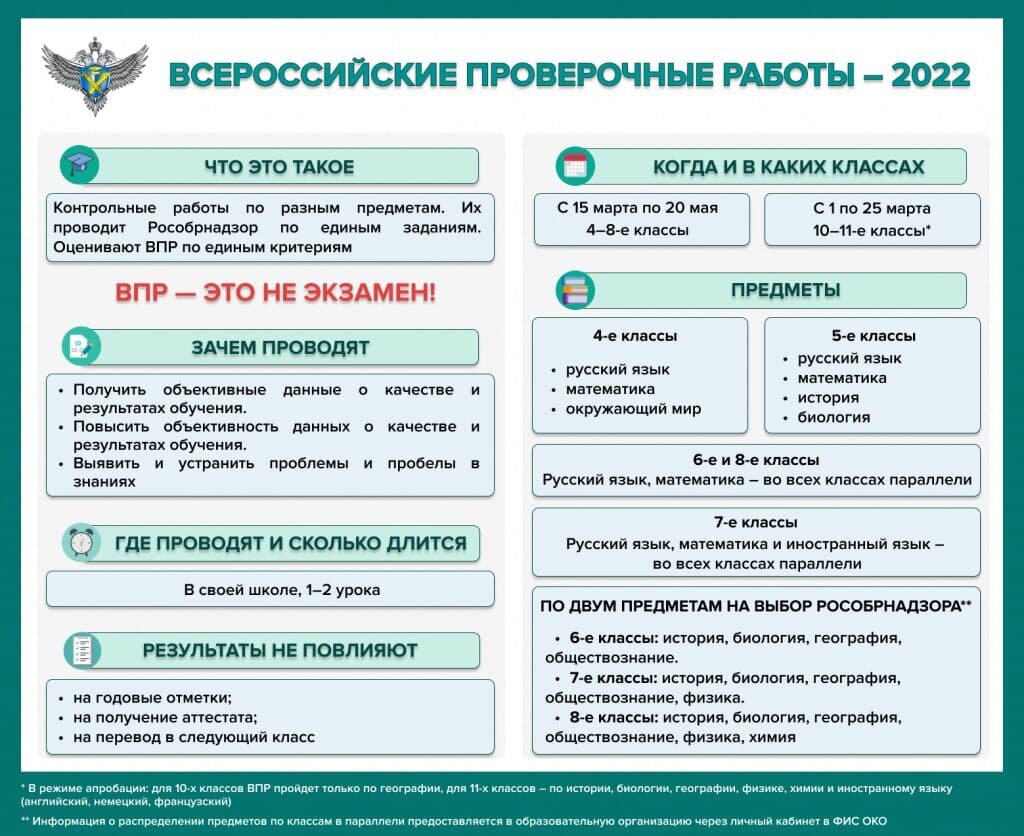 ВСЕРОССИЙСКИЕ ПРОВЕРОЧНЫЕ РАБОТЫ – 2022

ЧТО ЭТО ТАКОЕ

Контрольные работы по разным предметам. Их проводит Рособрнадзор по единым заданиям. Оценивают ВПР по единым критериям

ВПР — ЭТО НЕ ЭКЗАМЕН!

ЗАЧЕМ ПРОВОДЯТ

• Получить объективные данные о качестве и результатах обучения.
• Повысить объективность данных о качестве и результатах обучения.
• Выявить и устранить проблемы и пробелы в знаниях

ГДЕ ПРОВОДЯТ И СКОЛЬКО ДЛИТСЯ

В своей школе, 1–2 урока

РЕЗУЛЬТАТЫ НЕ ПОВЛИЯЮТ

• на годовые отметки;
• на получение аттестата;
• на перевод в следующий класс

КОГДА И В КАКИХ КЛАССАХ

С 15 марта по 20 мая
4–8-е классы

С 1 по 25 марта
10–11-е классы*

ПРЕДМЕТЫ

4-е классы
• русский язык
• математика
• окружающий мир

5-е классы
• русский язык
• математика
• история
• биология

6-е и 8-е классы
Русский язык, математика – во всех классах параллели

7-е классы
Русский язык, математика и иностранный язык – во всех классах параллели

ПО ДВУМ ПРЕДМЕТАМ НА ВЫБОР РОСОБРНАДЗОРА**

• 6-е классы: история, биология, география, обществознание.
• 7-е классы: история, биология, география, обществознание, физика.
• 8-е классы: история, биология, география, обществознание, физика, химия

* В режиме апробации: для 10-х классов ВПР пройдет только по географии, для 11-х классов – по истории, биологии, географии, физике, химии и иностранному языку (английский, немецкий, французский)
** Информация о распределении предметов по классам в параллели предоставляется в образовательную организацию через личный кабинет в ФИС ОКО